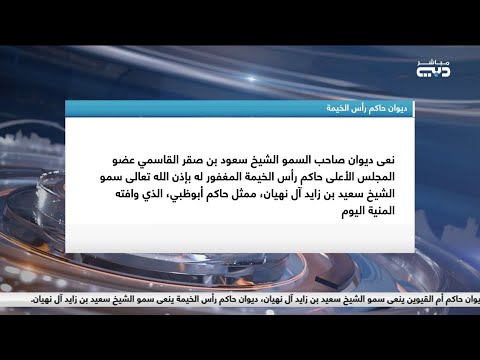 مباشر
دبي

ديوان حاكم رأس الخيمة

نعى ديوان صاحب السمو الشيخ سعود بن صقر القاسمي عضو المجلس الأعلى حاكم رأس الخيمة المغفور له بإذن الله تعالى سمو الشيخ سعيد بن زايد آل نهيان، ممثل حاكم أبوظبي، الذي وافته المنية اليوم

يوان حاكم أم القيوين ينعى سمو الشيخ سعيد بن زايد آل نهيان، ديوان حاكم رأس الخيمة ينعى سمو الشيخ سعيد بن زايد آل نهيان.